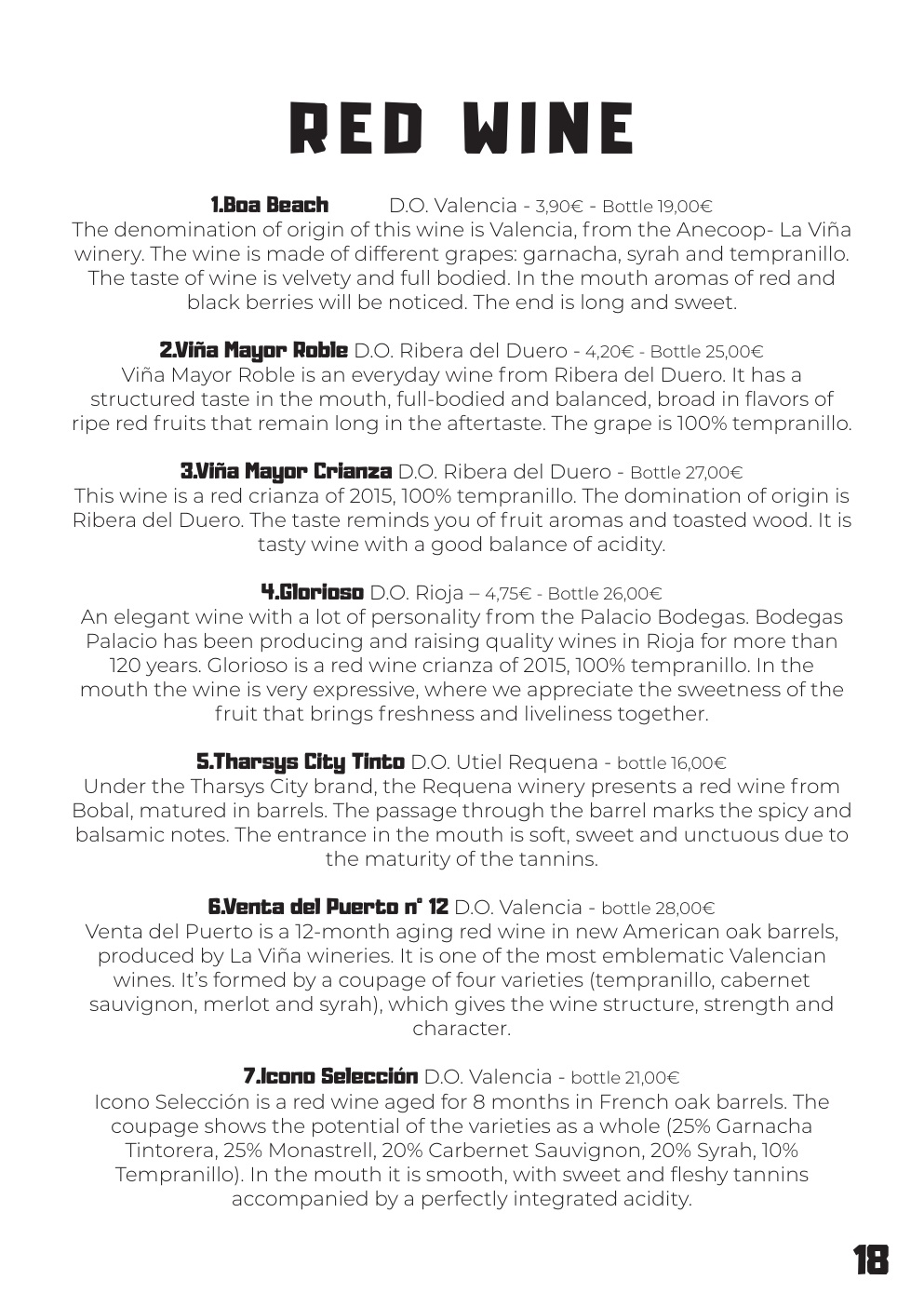 RED WINE

1.Boa Beach D.O. Valencia - 3,90€ - Bottle 19,00€
The denomination of origin of this wine is Valencia, from the Anecoop- La Viña winery. The wine is made of different grapes: garnacha, syrah and tempranillo. The taste of wine is velvety and full bodied. In the mouth aromas of red and black berries will be noticed. The end is long and sweet.

2.Viña Mayor Roble D.O. Ribera del Duero - 4,20€ - Bottle 25,00€
Viña Mayor Roble is an everyday wine from Ribera del Duero. It has a structured taste in the mouth, full-bodied and balanced, broad in flavors of ripe red fruits that remain long in the aftertaste. The grape is 100% tempranillo.

3.Viña Mayor Crianza D.O. Ribera del Duero - Bottle 27,00€
This wine is a red crianza of 2015, 100% tempranillo. The domination of origin is Ribera del Duero. The taste reminds you of fruit aromas and toasted wood. It is tasty wine with a good balance of acidity.

4.Glorioso D.O. Rioja – 4,75€ - Bottle 26,00€
An elegant wine with a lot of personality from the Palacio Bodegas. Bodegas Palacio has been producing and raising quality wines in Rioja for more than 120 years. Glorioso is a red wine crianza of 2015, 100% tempranillo. In the mouth the wine is very expressive, where we appreciate the sweetness of the fruit that brings freshness and liveliness together.

5.Tharsys City Tinto D.O. Utiel Requena - bottle 16,00€
Under the Tharsys City brand, the Requena winery presents a red wine from Bobal, matured in barrels. The passage through the barrel marks the spicy and balsamic notes. The entrance in the mouth is soft, sweet and unctuous due to the maturity of the tannins.

6.Venta del Puerto nº 12 D.O. Valencia - bottle 28,00€
Venta del Puerto is a 12-month aging red wine in new American oak barrels, produced by La Viña wineries. It is one of the most emblematic Valencian wines. It's formed by a coupage of four varieties (tempranillo, cabernet sauvignon, merlot and syrah), which gives the wine structure, strength and character.

7.Icono Selección D.O. Valencia - bottle 21,00€
Icono Selección is a red wine aged for 8 months in French oak barrels. The coupage shows the potential of the varieties as a whole (25% Garnacha Tintorera, 25% Monastrell, 20% Carbernet Sauvignon, 20% Syrah, 10% Tempranillo). In the mouth it is smooth, with sweet and fleshy tannins accompanied by a perfectly integrated acidity.

18